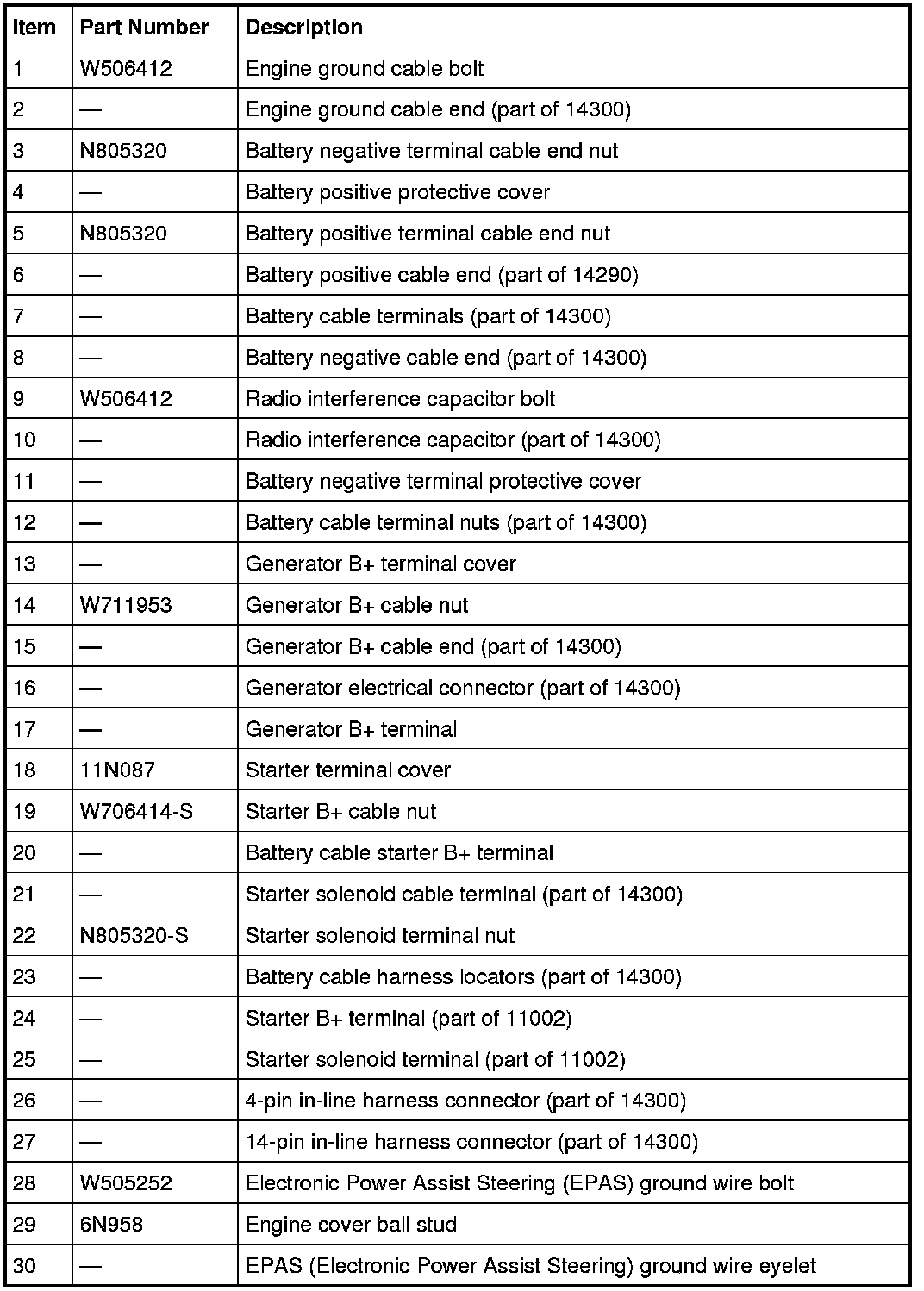 | Item | Part Number | Description |
|---|---|---|
| 1 | W506412 | Engine ground cable bolt |
| 2 | — | Engine ground cable end (part of 14300) |
| 3 | N805320 | Battery negative terminal cable end nut |
| 4 | — | Battery positive protective cover |
| 5 | N805320 | Battery positive terminal cable end nut |
| 6 | — | Battery positive cable end (part of 14290) |
| 7 | — | Battery cable terminals (part of 14300) |
| 8 | — | Battery negative cable end (part of 14300) |
| 9 | W506412 | Radio interference capacitor bolt |
| 10 | — | Radio interference capacitor (part of 14300) |
| 11 | — | Battery negative terminal protective cover |
| 12 | — | Battery cable terminal nuts (part of 14300) |
| 13 | — | Generator B+ terminal cover |
| 14 | W711953 | Generator B+ cable nut |
| 15 | — | Generator B+ cable end (part of 14300) |
| 16 | — | Generator electrical connector (part of 14300) |
| 17 | — | Generator B+ terminal |
| 18 | 11N087 | Starter terminal cover |
| 19 | W706414-S | Starter B+ cable nut |
| 20 | — | Battery cable starter B+ terminal |
| 21 | — | Starter solenoid cable terminal (part of 14300) |
| 22 | N805320-S | Starter solenoid terminal nut |
| 23 | — | Battery cable harness locators (part of 14300) |
| 24 | — | Starter B+ terminal (part of 11002) |
| 25 | — | Starter solenoid terminal (part of 11002) |
| 26 | — | 4-pin in-line harness connector (part of 14300) |
| 27 | — | 14-pin in-line harness connector (part of 14300) |
| 28 | W505252 | Electronic Power Assist Steering (EPAS) ground wire bolt |
| 29 | 6N958 | Engine cover ball stud |
| 30 | — | EPAS (Electronic Power Assist Steering) ground wire eyelet |